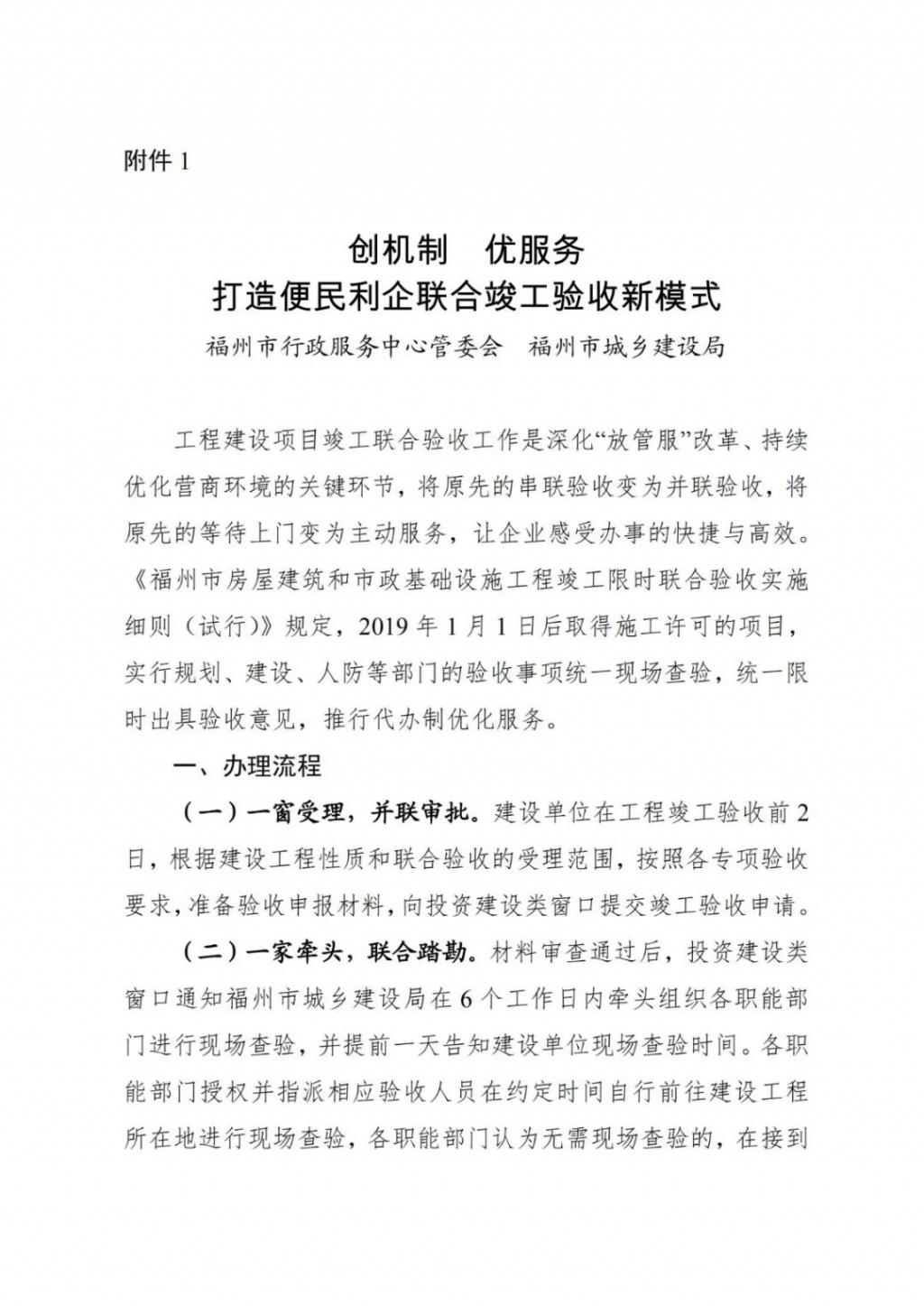 附件 1

创机制　优服务
打造便民利企联合竣工验收新模式

福州市行政服务中心管委会　福州市城乡建设局

工程建设项目竣工联合验收工作是深化“放管服”改革、持续优化营商环境的关键环节，将原先的串联验收变为并联验收，将原先的等待上门变为主动服务，让企业感受办事的快捷与高效。《福州市房屋建筑和市政基础设施工程竣工限时联合验收实施细则（试行）》规定，2019 年 1 月 1 日后取得施工许可的项目，实行规划、建设、人防等部门的验收事项统一现场查验，统一限时出具验收意见，推行代办制优化服务。

一、办理流程

（一）一窗受理，并联审批。建设单位在工程竣工验收前 2 日，根据建设工程性质和联合验收的受理范围，按照各专项验收要求，准备验收申报材料，向投资建设类窗口提交竣工验收申请。

（二）一家牵头，联合踏勘。材料审查通过后，投资建设类窗口通知福州市城乡建设局在 6 个工作日内牵头组织各职能部门进行现场查验，并提前一天告知建设单位现场查验时间。各职能部门授权并指派相应验收人员在约定时间自行前往建设工程所在地进行现场查验，各职能部门认为无需现场查验的，在接到